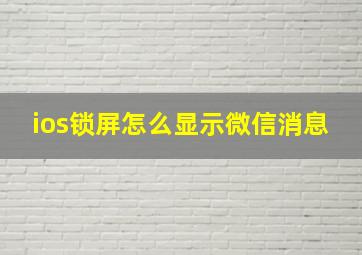 ios锁屏怎么显示微信消息